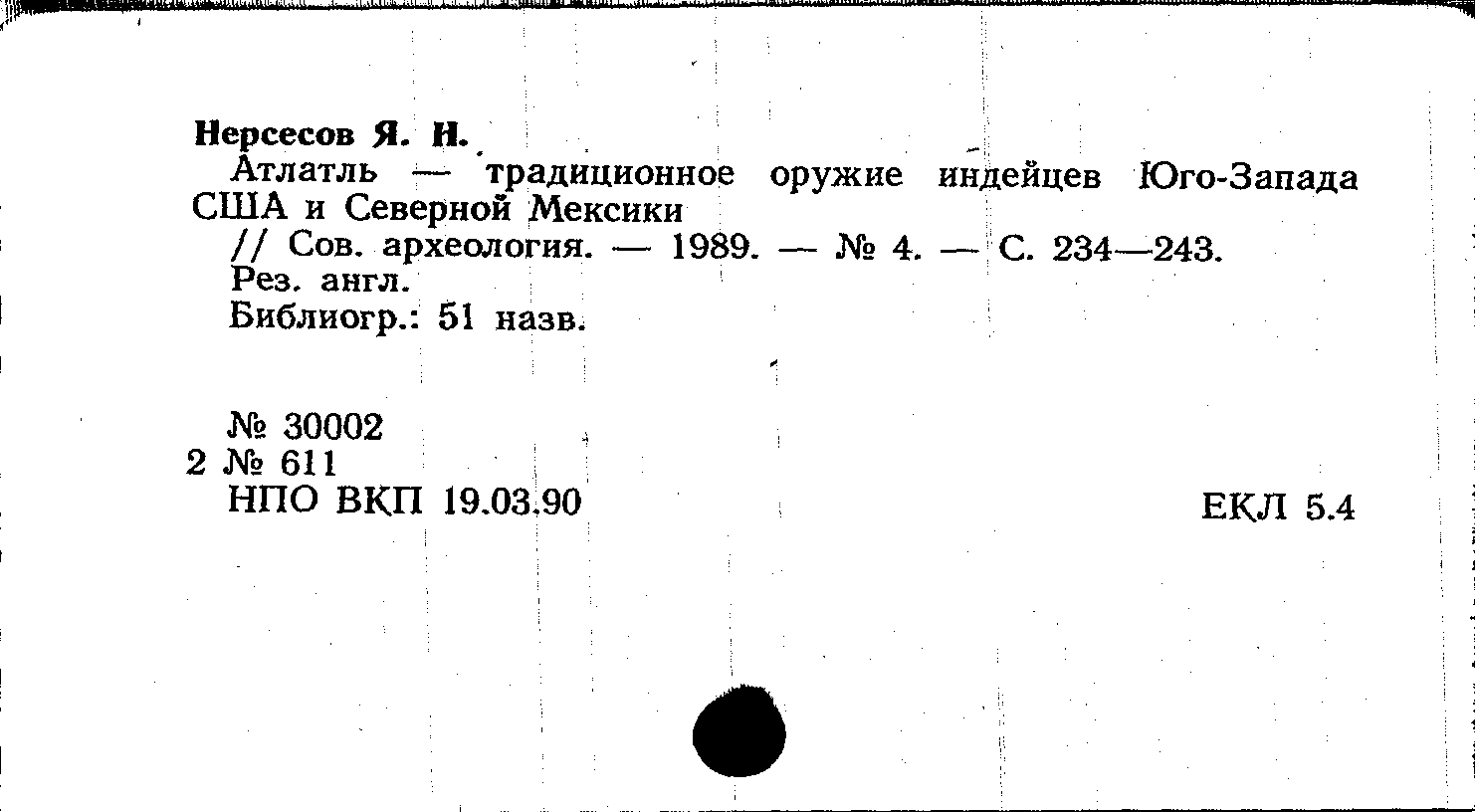 Нерсесов Я. Н.

Атлатль — традиционное оружие индейцев Юго-Запада США и Северной Мексики

// Сов. археология. — 1989. — № 4. — С. 234—243.
Рез. англ.
Библиогр.: 51 назв.

№ 30002
2 № 611
НПО ВКП 19.03.90

ЕКЛ 5.4